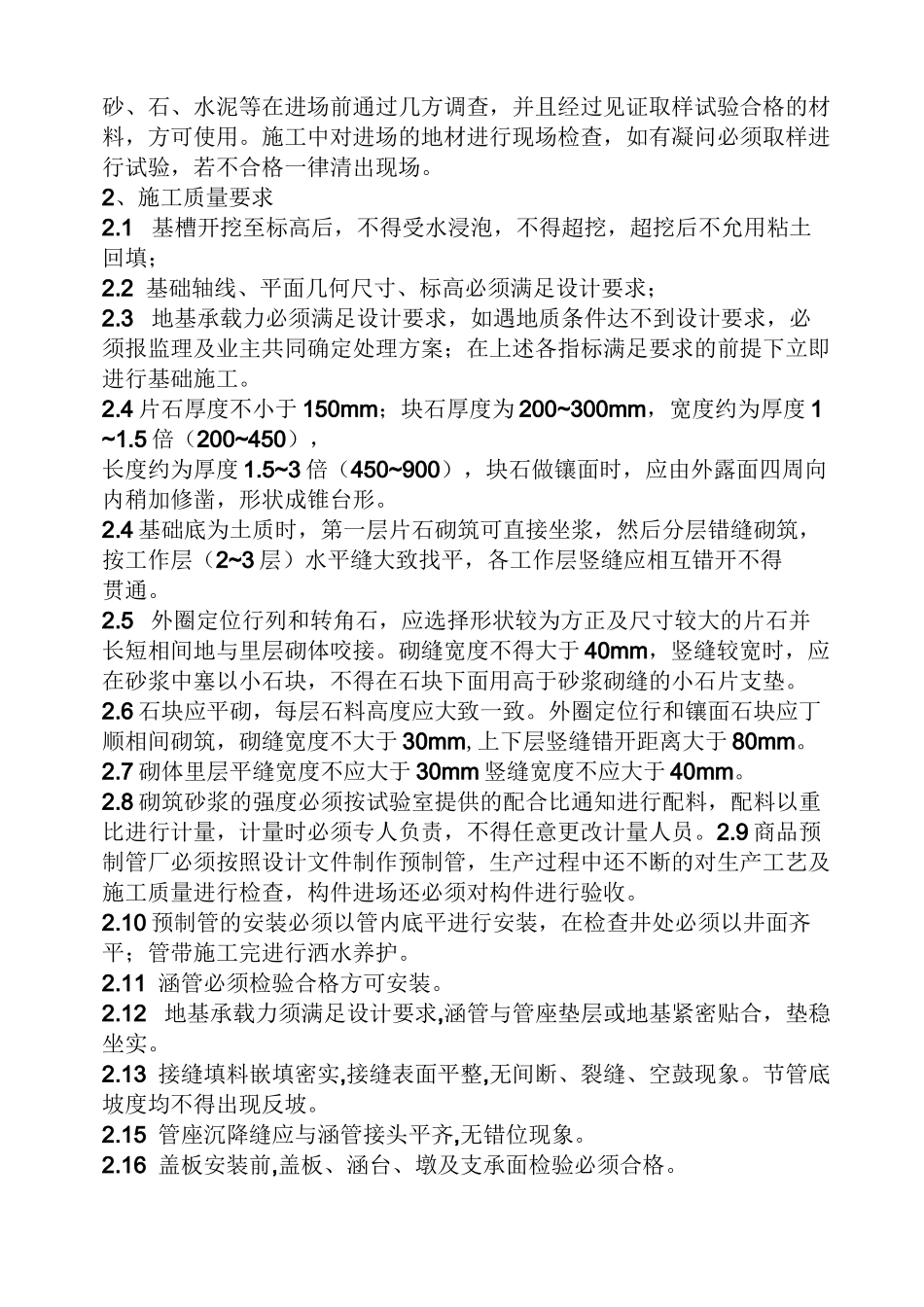 砂、石、水泥等在进场前通过几方调查，并且经过见证取样试验合格的材料，方可使用。施工中对进场的地材进行现场检查，如有凝问必须取样进行试验，若不合格一律清出现场。

2、施工质量要求

2.1 基槽开挖至标高后，不得受水浸泡，不得超挖，超挖后不允用粘土回填；

2.2 基础轴线、平面几何尺寸、标高必须满足设计要求；

2.3 地基承载力必须满足设计要求，如遇地质条件达不到设计要求，必须报监理及业主共同确定处理方案；在上述各指标满足要求的前提下立即进行基础施工。

2.4 片石厚度不小于 150mm；块石厚度为 200~300mm，宽度约为厚度 1~1.5 倍（200~450），

长度约为厚度 1.5~3 倍（450~900），块石做镶面时，应由外露面四周向内稍加修凿，形状成锥台形。

2.4 基础底为土质时，第一层片石砌筑可直接坐浆，然后分层错缝砌筑，按工作层（2~3 层）水平缝大致找平，各工作层竖缝应相互错开不得贯通。

2.5 外圈定位行列和转角石，应选择形状较为方正及尺寸较大的片石并长短相间地与里层砌体咬接。砌缝宽度不得大于 40mm，竖缝较宽时，应在砂浆中塞以小石块，不得在石块下面用高于砂浆砌缝的小石片支垫。

2.6 石块应平砌，每层石料高度应大致一致。外圈定位行和镶面石块应丁顺相间砌筑，砌缝宽度不大于 30mm, 上下层竖缝错开距离大于 80mm。

2.7 砌体里层平缝宽度不应大于 30mm 竖缝宽度不应大于 40mm。

2.8 砌筑砂浆的强度必须按试验室提供的配合比通知进行配料，配料以重比进行计量，计量时必须专人负责，不得任意更改计量人员。2.9 商品预制管厂必须按照设计文件制作预制管，生产过程中还不断的对生产工艺及施工质量进行检查，构件进场还必须对构件进行验收。

2.10 预制管的安装必须以管内底平进行安装，在检查井处必须以井面齐平；管带施工完进行洒水养护。

2.11 涵管必须检验合格方可安装。

2.12 地基承载力须满足设计要求,涵管与管座垫层或地基紧密贴合，垫稳坐实。

2.13 接缝填料嵌填密实,接缝表面平整,无间断、裂缝、空鼓现象。节管底坡度均不得出现反坡。

2.15 管座沉降缝应与涵管接头平齐,无错位现象。

2.16 盖板安装前,盖板、涵台、墩及支承面检验必须合格。